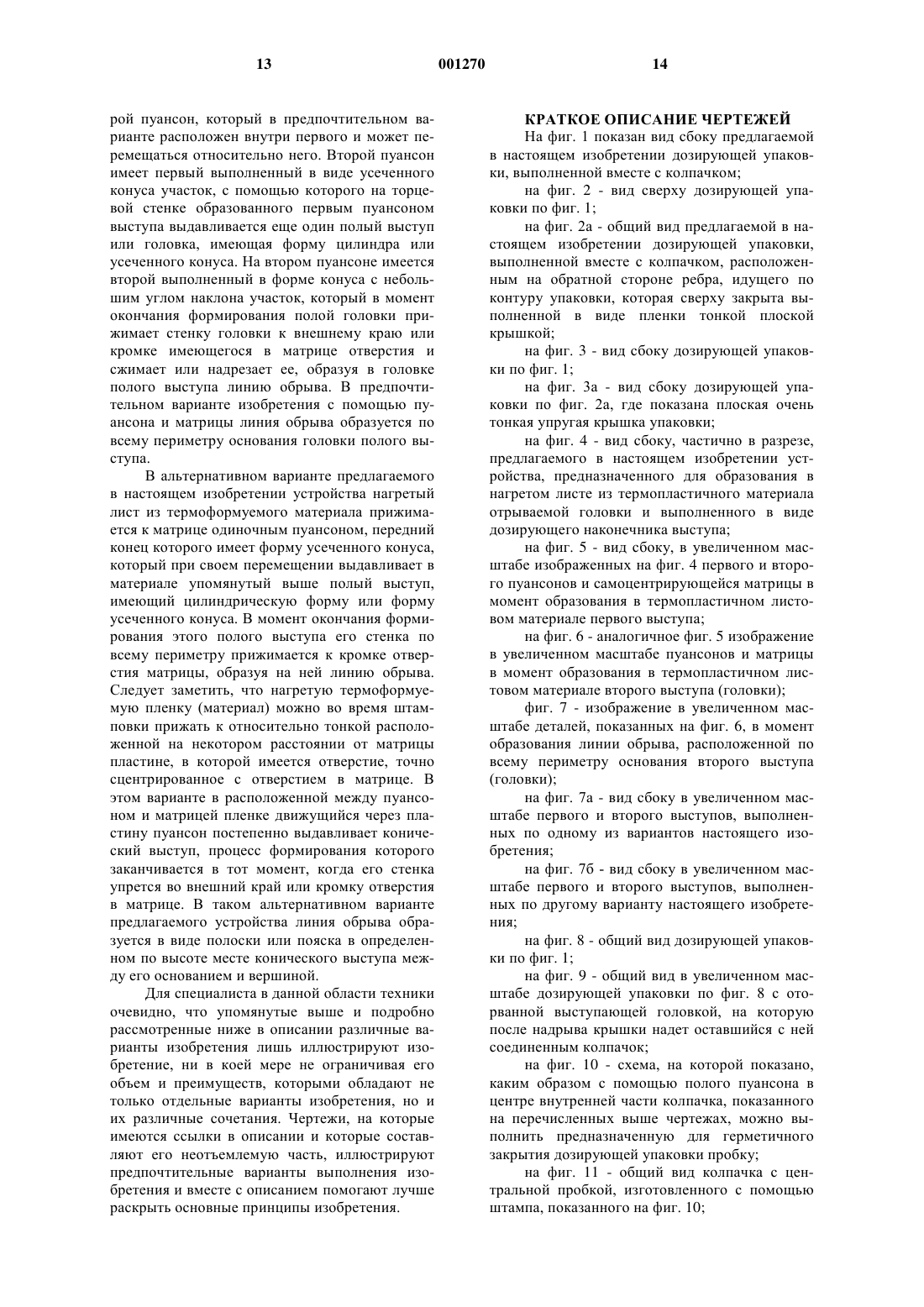 13 001270 14

рой пуансон, который в предпочтительном варианте расположен внутри первого и может перемещаться относительно него. Второй пуансон имеет первый выполненный в виде усеченного конуса участок, с помощью которого на торцевой стенке образованного первым пуансоном выступа выдавливается еще один полый выступ или головка, имеющая форму цилиндра или усеченного конуса. На втором пуансоне имеется второй выполненный в форме конуса с небольшим углом наклона участок, который в момент окончания формирования полой головки прижимает стенку головки к внешнему краю или кромке имеющегося в матрице отверстия и сжимает или надрезает ее, образуя в головке полого выступа линию обрыва. В предпочтительном варианте изобретения с помощью пуансона и матрицы линия обрыва образуется по всему периметру основания головки полого выступа.

В альтернативном варианте предлагаемого в настоящем изобретении устройства нагретый лист из термоформуемого материала прижимается к матрице одиночным пуансоном, передний конец которого имеет форму усеченного конуса, который при своем перемещении выдавливает в материале упомянутый выше полый выступ, имеющий цилиндрическую форму или форму усеченного конуса. В момент окончания формирования этого полого выступа его стенка по всему периметру прижимается к кромке отверстия матрицы, образуя на ней линию обрыва. Следует заметить, что нагретую термоформуемую пленку (материал) можно во время штамповки прижать к относительно тонкой расположенной на некотором расстоянии от матрицы пластине, в которой имеется отверстие, точно сцентрированное с отверстием в матрице. В этом варианте в расположенной между пуансоном и матрицей пленке движущийся через пластину пуансон постепенно выдавливает конический выступ, процесс формирования которого заканчивается в тот момент, когда его стенка упрется во внешний край или кромку отверстия в матрице. В таком альтернативном варианте предлагаемого устройства линия обрыва образуется в виде полоски или пояска в определенном по высоте месте конического выступа между его основанием и вершиной.

Для специалиста в данной области техники очевидно, что упомянутые выше и подробно рассмотренные ниже в описании различные варианты изобретения лишь иллюстрируют изобретение, ни в коей мере не ограничивая его объем и преимуществ, которыми обладают не только отдельные варианты изобретения, но и их различные сочетания. Чертежи, на которые имеются ссылки в описании и которые составляют его неотъемлемую часть, иллюстрируют предпочтительные варианты выполнения изобретения и вместе с описанием помогают лучше раскрыть основные принципы изобретения.

КРАТКОЕ ОПИСАНИЕ ЧЕРТЕЖЕЙ

На фиг. 1 показан вид сбоку предлагаемой в настоящем изобретении дозирующей упаковки, выполненной вместе с колпачком;

на фиг. 2 - вид сверху дозирующей упаковки по фиг. 1;

на фиг. 2а - общий вид предлагаемой в настоящем изобретении дозирующей упаковки, выполненной вместе с колпачком, расположенным на обратной стороне ребра, идущего по контуру упаковки, которая сверху закрыта выполненной в виде пленки тонкой плоской крышкой;

на фиг. 3 - вид сбоку дозирующей упаковки по фиг. 1;

на фиг. 3а - вид сбоку дозирующей упаковки по фиг. 2а, где показана плоская очень тонкая упругая крышка упаковки;

на фиг. 4 - вид сбоку, частично в разрезе, предлагаемого в настоящем изобретении устройства, предназначенного для образования в нагретом листе из термопластичного материала отрываемой головки и выполненного в виде дозирующего наконечника выступа;

на фиг. 5 - вид сбоку, в увеличенном масштабе изображенных на фиг. 4 первого и второго пуансонов и самоцентрирующейся матрицы в момент образования в термопластичном листовом материале первого выступа;

на фиг. 6 - аналогичное фиг. 5 изображение в увеличенном масштабе пуансонов и матрицы в момент образования в термопластичном листовом материале второго выступа (головки);

фиг. 7 - изображение в увеличенном масштабе деталей, показанных на фиг. 6, в момент образования линии обрыва, расположенной по всему периметру основания второго выступа (головки);

на фиг. 7а - вид сбоку в увеличенном масштабе первого и второго выступов, выполненных по одному из вариантов настоящего изобретения;

на фиг. 7б - вид сбоку в увеличенном масштабе первого и второго выступов, выполненных по другому варианту настоящего изобретения;

на фиг. 8 - общий вид дозирующей упаковки по фиг. 1;

на фиг. 9 - общий вид в увеличенном масштабе дозирующей упаковки по фиг. 8 с оторванной выступающей головкой, на которую после надрыва крышки надет оставшийся с ней соединенным колпачок;

на фиг. 10 - схема, на которой показано, каким образом с помощью полого пуансона в центре внутренней части колпачка, показанного на перечисленных выше чертежах, можно выполнить предназначенную для герметичного закрытия дозирующей упаковки пробку;

на фиг. 11 - общий вид колпачка с центральной пробкой, изготовленного с помощью штампа, показанного на фиг. 10;